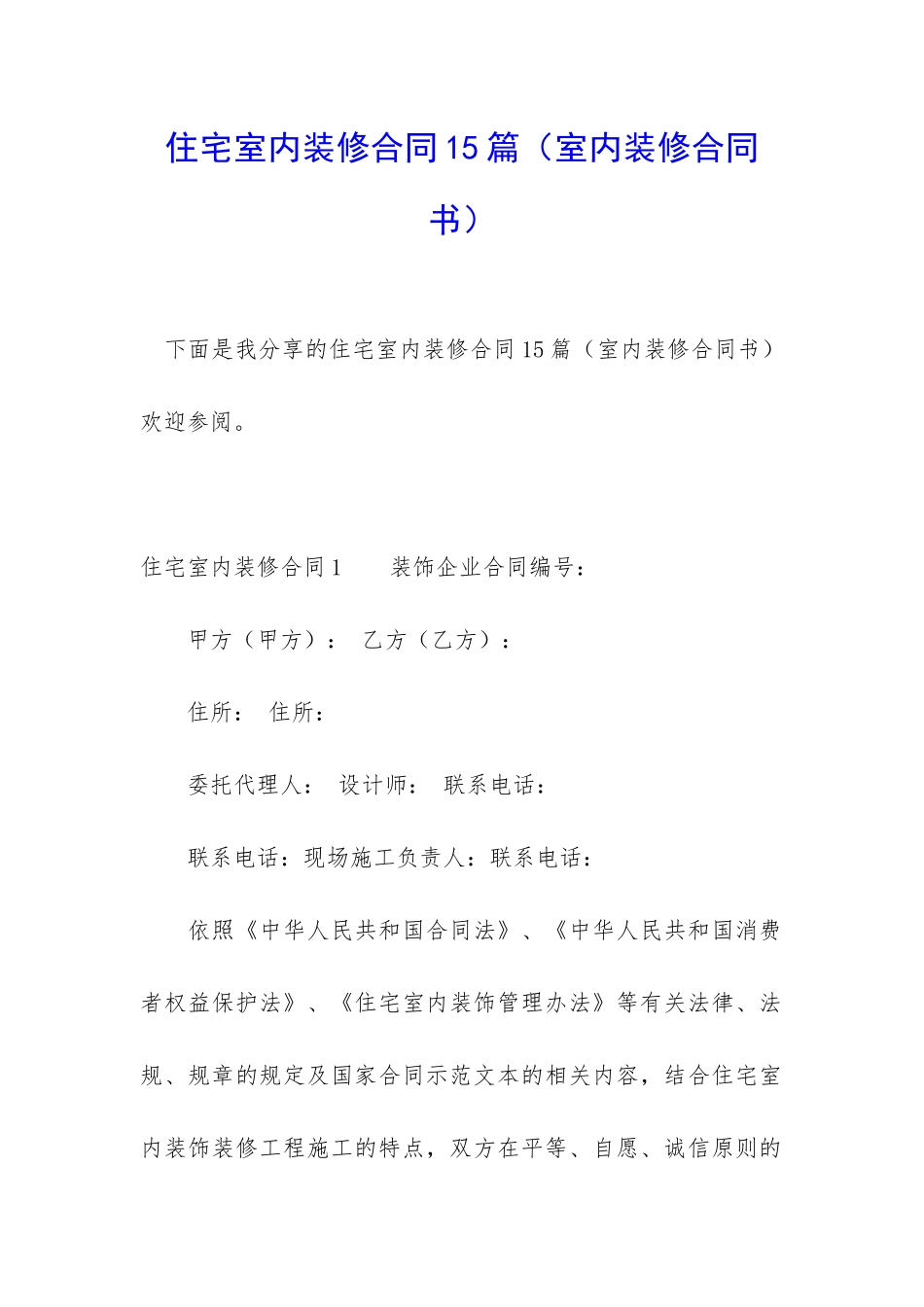 住宅室内装修合同15篇（室内装修合同书）

下面是我分享的住宅室内装修合同15篇（室内装修合同书）欢迎参阅。

住宅室内装修合同1　　装饰企业合同编号：

甲方（甲方）：　乙方（乙方）：

住所：　住所：

委托代理人：　设计师：　联系电话：

联系电话：现场施工负责人：联系电话：

依照《中华人民共和国合同法》、《中华人民共和国消费者权益保护法》、《住宅室内装饰管理办法》等有关法律、法规、规章的规定及国家合同示范文本的相关内容，结合住宅室内装饰装修工程施工的特点，双方在平等、自愿、诚信原则的